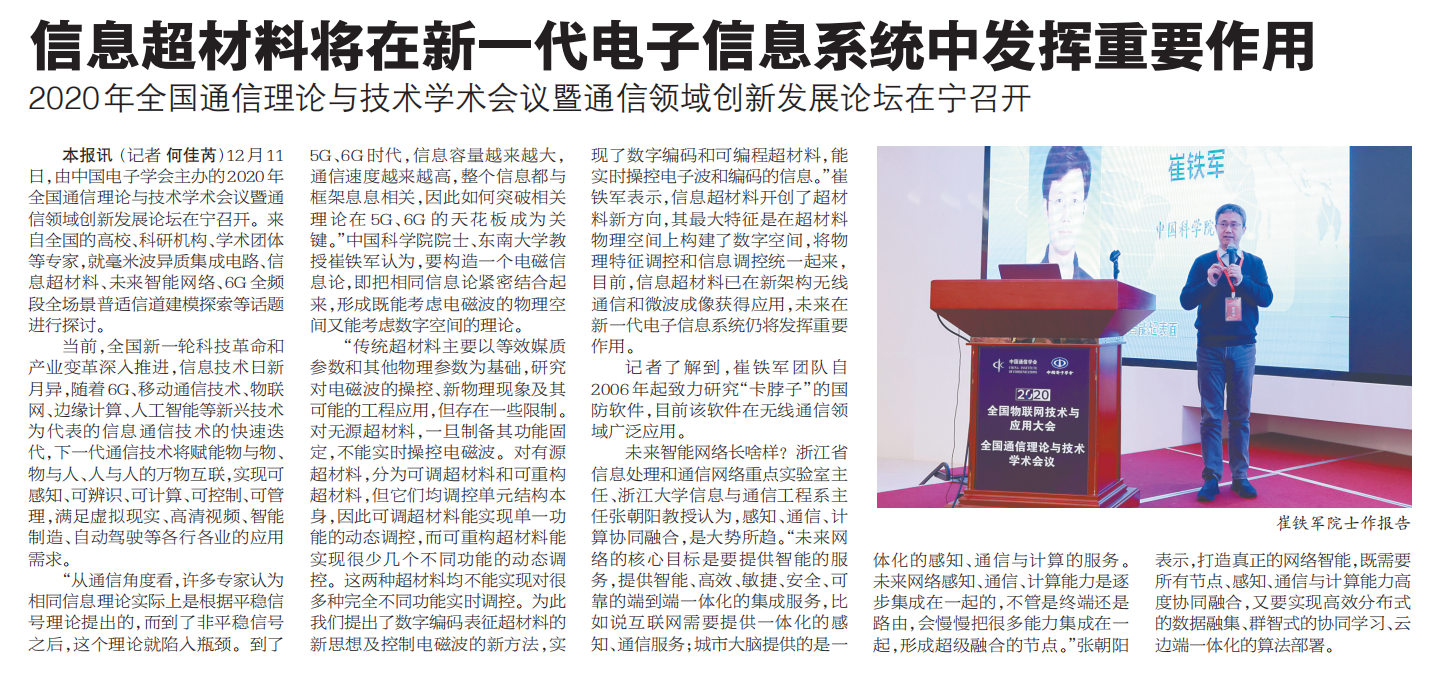 信息超材料将在新一代电子信息系统中发挥重要作用

2020年全国通信理论与技术学术会议暨通信领域创新发展论坛在宁召开

本报讯（记者 何佳芮）12月11日，由中国电子学会主办的2020年全国通信理论与技术学术会议暨通信领域创新发展论坛在宁召开。来自全国的高校、科研机构、学术团体等专家，就毫米波异质集成电路、信息超材料、未来智能网络、6G全频段全场景普适信道建模探索等话题进行探讨。

当前，全国新一轮科技革命和产业变革深入推进，信息技术日新月异，随着6G、移动通信技术、物联网、边缘计算、人工智能等新兴技术为代表的信息通信技术的快速迭代，下一代通信技术将赋能物与物、物与人、人与人的万物互联，实现可感知、可辨识、可计算、可控制、可管理，满足虚拟现实、高清视频、智能制造、自动驾驶等各行各业的应用需求。

“从通信角度看，许多专家认为相同信息理论实际上是根据平稳信号理论提出的，而到了非平稳信号之后，这个理论就陷入瓶颈。到了5G、6G时代，信息容量越来越大，通信速度越来越高，整个信息都与框架息息相关，因此如何突破相关理论在5G、6G的天花板成为关键。”中国科学院院士、东南大学教授崔铁军认为，要构造一个电磁信息论，即把相同信息论紧密结合起来，形成既能考虑电磁波的物理空间又能考虑数字空间的理论。

“传统超材料主要以等效媒质参数和其他物理参数为基础，研究对电磁波的操控、新物理现象及其可能的工程应用，但存在一些限制。对无源超材料，一旦制备其功能固定，不能实时操控电磁波。对有源超材料，分为可调超材料和可重构超材料，但它们均调控单元结构本身，因此可调超材料能实现单一功能的动态调控，而可重构超材料能实现很少几个不同功能的动态调控。这两种超材料均不能实现对很多种完全不同功能实时调控。为此我们提出了数字编码表征超材料的新思想及控制电磁波的新方法，实现了数字编码和可编程超材料，能实时操控电子波和编码的信息。”崔铁军表示，信息超材料开创了超材料新方向，其最大特征是在超材料物理空间上构建了数字空间，将物理特征调控和信息调控统一起来，目前，信息超材料已在新架构无线通信和微波成像获得应用，未来在新一代电子信息系统仍将发挥重要作用。

记者了解到，崔铁军团队自2006年起致力研究“卡脖子”的国防软件，目前该软件在无线通信领域广泛应用。

未来智能网络长啥样？浙江省信息处理和通信网络重点实验室主任、浙江大学信息与通信工程系主任张朝阳教授认为，感知、通信、计算协同融合，是大势所趋。“未来网络的核心目标是要提供智能的服务，提供智能、高效、敏捷、安全、可靠的端到端一体化的集成服务，比如说互联网需要提供一体化的感知、通信服务；城市大脑提供的是一体化的感知、通信与计算的服务。未来网络感知、通信、计算能力是逐步集成在一起的，不管是终端还是路由，会慢慢把很多能力集成在一起，形成超级融合的节点。”张朝阳表示，打造真正的网络智能，既需要所有节点、感知、通信与计算能力高度协同融合，又要实现高效分布式的数据融集、群智式的协同学习、云边端一体化的算法部署。

崔铁军

中国科学院

2020
全国物联网技术与应用大会
全国通信理论与技术学术会议

崔铁军院士作报告